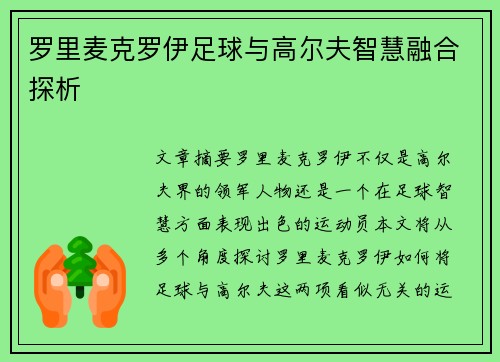 罗里麦克罗伊足球与高尔夫智慧融合探析

文章摘要罗里麦克罗伊不仅是高尔夫界的领军人物还是一个在足球智慧方面表现出色的运动员本文将从多个角度探讨罗里麦克罗伊如何将足球与高尔夫这两项看似无关的运